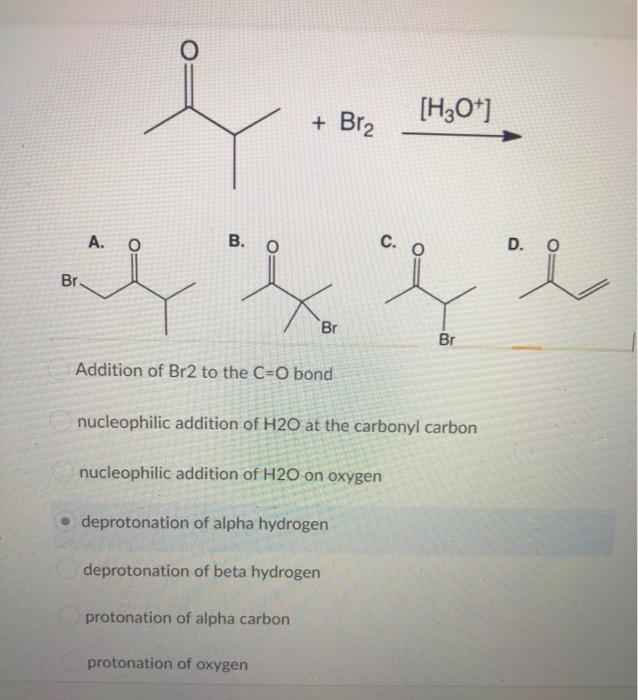 O

+ $Br_2$ $[H_3O^+]$

A. O
Br

B. O
Br

C. O
Br

D. O

Addition of Br2 to the C=O bond

nucleophilic addition of H2O at the carbonyl carbon

nucleophilic addition of H2O on oxygen

deprotonation of alpha hydrogen

deprotonation of beta hydrogen

protonation of alpha carbon

protonation of oxygen